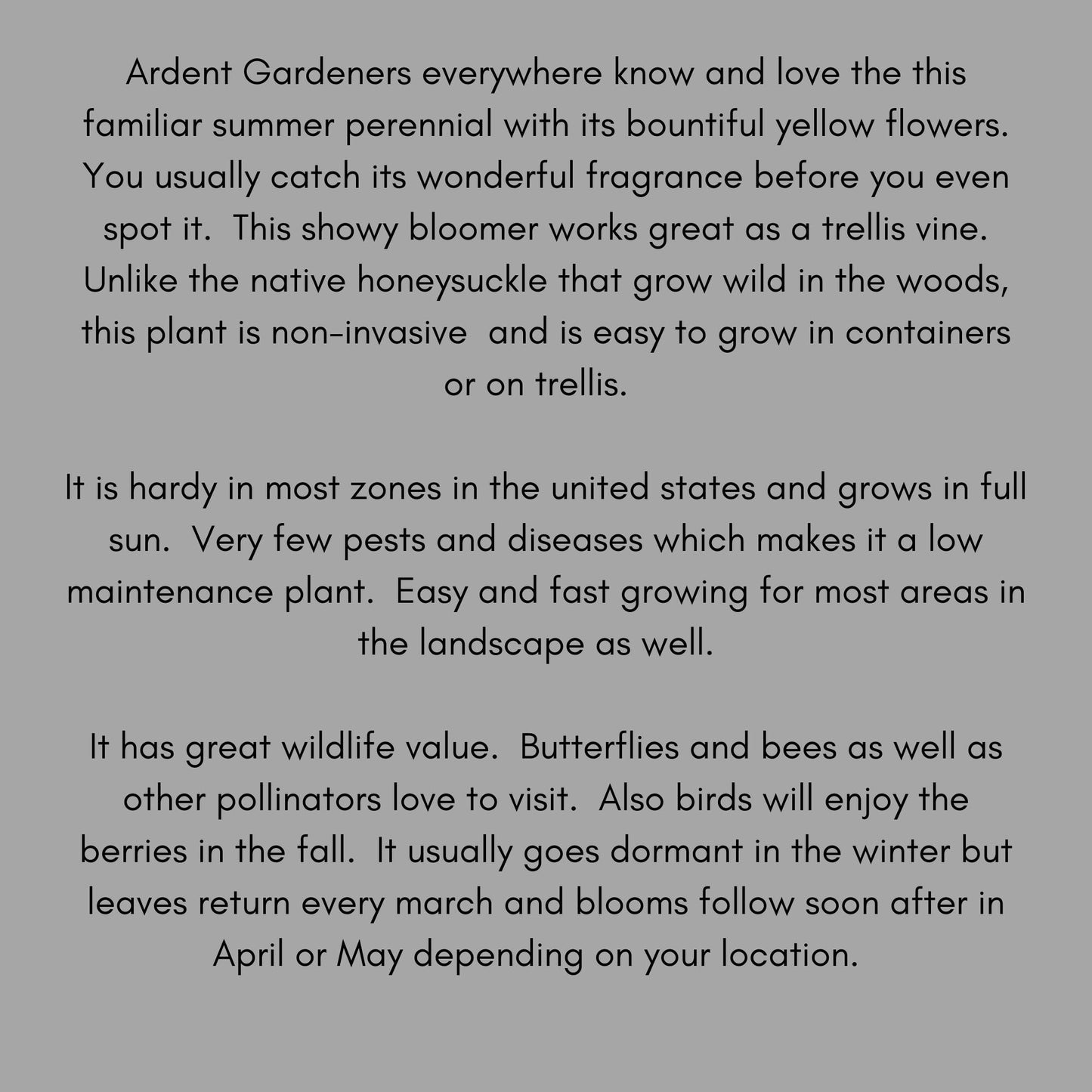 Ardent Gardeners everywhere know and love the this familiar summer perennial with its bountiful yellow flowers. You usually catch its wonderful fragrance before you even spot it. This showy bloomer works great as a trellis vine. Unlike the native honeysuckle that grow wild in the woods, this plant is non-invasive and is easy to grow in containers or on trellis.

It is hardy in most zones in the united states and grows in full sun. Very few pests and diseases which makes it a low maintenance plant. Easy and fast growing for most areas in the landscape as well.

It has great wildlife value. Butterflies and bees as well as other pollinators love to visit. Also birds will enjoy the berries in the fall. It usually goes dormant in the winter but leaves return every march and blooms follow soon after in April or May depending on your location.